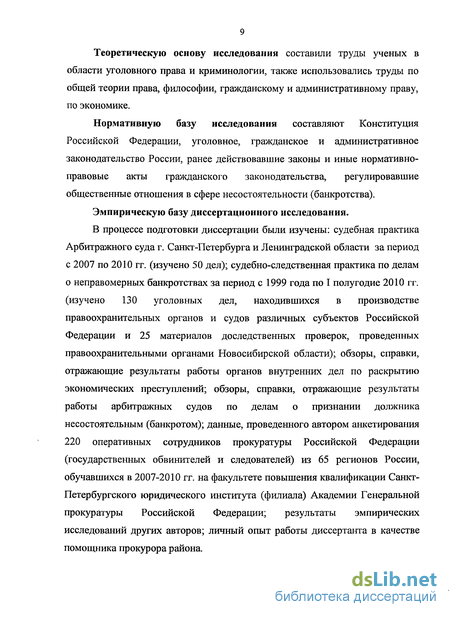 9

Теоретическую основу исследования составили труды ученых в области уголовного права и криминологии, также использовались труды по общей теории права, философии, гражданскому и административному праву, по экономике.

Нормативную базу исследования составляют Конституция Российской Федерации, уголовное, гражданское и административное законодательство России, ранее действовавшие законы и иные нормативно-правовые акты гражданского законодательства, регулировавшие общественные отношения в сфере несостоятельности (банкротства).

Эмпирическую базу диссертационного исследования.

В процессе подготовки диссертации были изучены: судебная практика Арбитражного суда г. Санкт-Петербурга и Ленинградской области за период с 2007 по 2010 гг. (изучено 50 дел); судебно-следственная практика по делам о неправомерных банкротствах за период с 1999 года по I полугодие 2010 гг. (изучено 130 уголовных дел, находившихся в производстве правоохранительных органов и судов различных субъектов Российской Федерации и 25 материалов доследственных проверок, проведенных правоохранительными органами Новосибирской области); обзоры, справки, отражающие результаты работы органов внутренних дел по раскрытию экономических преступлений; обзоры, справки, отражающие результаты работы арбитражных судов по делам о признании должника несостоятельным (банкротом); данные, проведенного автором анкетирования 220 оперативных сотрудников прокуратуры Российской Федерации (государственных обвинителей и следователей) из 65 регионов России, обучавшихся в 2007-2010 гг. на факультете повышения квалификации Санкт-Петербургского юридического института (филиала) Академии Генеральной прокуратуры Российской Федерации; результаты эмпирических исследований других авторов; личный опыт работы диссертанта в качестве помощника прокурора района.

dsLib.net
библиотека диссертаций